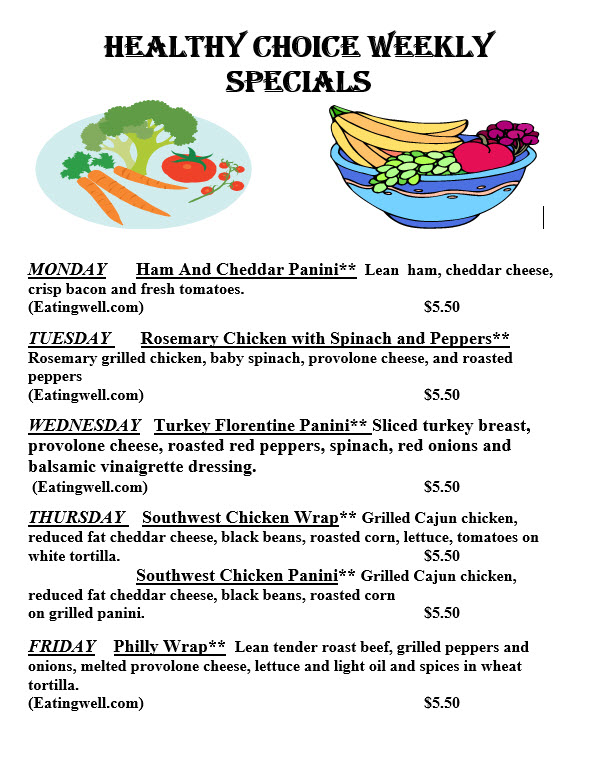 HEALTHY CHOICE WEEKLY SPECIALS

MONDAY Ham And Cheddar Panini** Lean ham, cheddar cheese, crisp bacon and fresh tomatoes.
(Eatingwell.com) $5.50

TUESDAY Rosemary Chicken with Spinach and Peppers** Rosemary grilled chicken, baby spinach, provolone cheese, and roasted peppers
(Eatingwell.com) $5.50

WEDNESDAY Turkey Florentine Panini** Sliced turkey breast, provolone cheese, roasted red peppers, spinach, red onions and balsamic vinaigrette dressing.
(Eatingwell.com) $5.50

THURSDAY Southwest Chicken Wrap** Grilled Cajun chicken, reduced fat cheddar cheese, black beans, roasted corn, lettuce, tomatoes on white tortilla. $5.50
Southwest Chicken Panini** Grilled Cajun chicken, reduced fat cheddar cheese, black beans, roasted corn on grilled panini. $5.50

FRIDAY Philly Wrap** Lean tender roast beef, grilled peppers and onions, melted provolone cheese, lettuce and light oil and spices in wheat tortilla.
(Eatingwell.com) $5.50